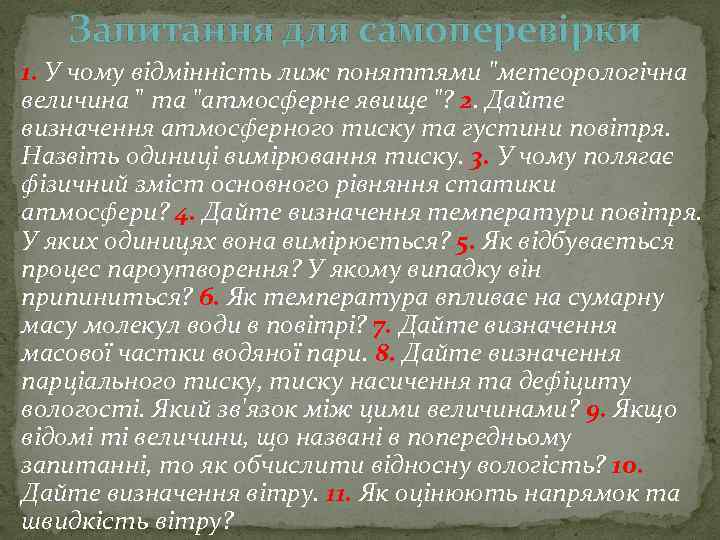 Запитання для самоперевірки

1. У чому відмінність лиж поняттями "метеорологічна величина " та "атмосферне явище "? 2. Дайте визначення атмосферного тиску та густини повітря. Назвіть одиниці вимірювання тиску. 3. У чому полягає фізичний зміст основного рівняння статики атмосфери? 4. Дайте визначення температури повітря. У яких одиницях вона вимірюється? 5. Як відбувається процес пароутворення? У якому випадку він припиниться? 6. Як температура впливає на сумарну масу молекул води в повітрі? 7. Дайте визначення масової частки водяної пари. 8. Дайте визначення парціального тиску, тиску насичення та дефіциту вологості. Який зв'язок між цими величинами? 9. Якщо відомі ті величини, що названі в попередньому запитанні, то як обчислити відносну вологість? 10. Дайте визначення вітру. 11. Як оцінюють напрямок та швидкість вітру?